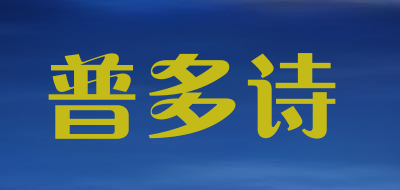 普多诗